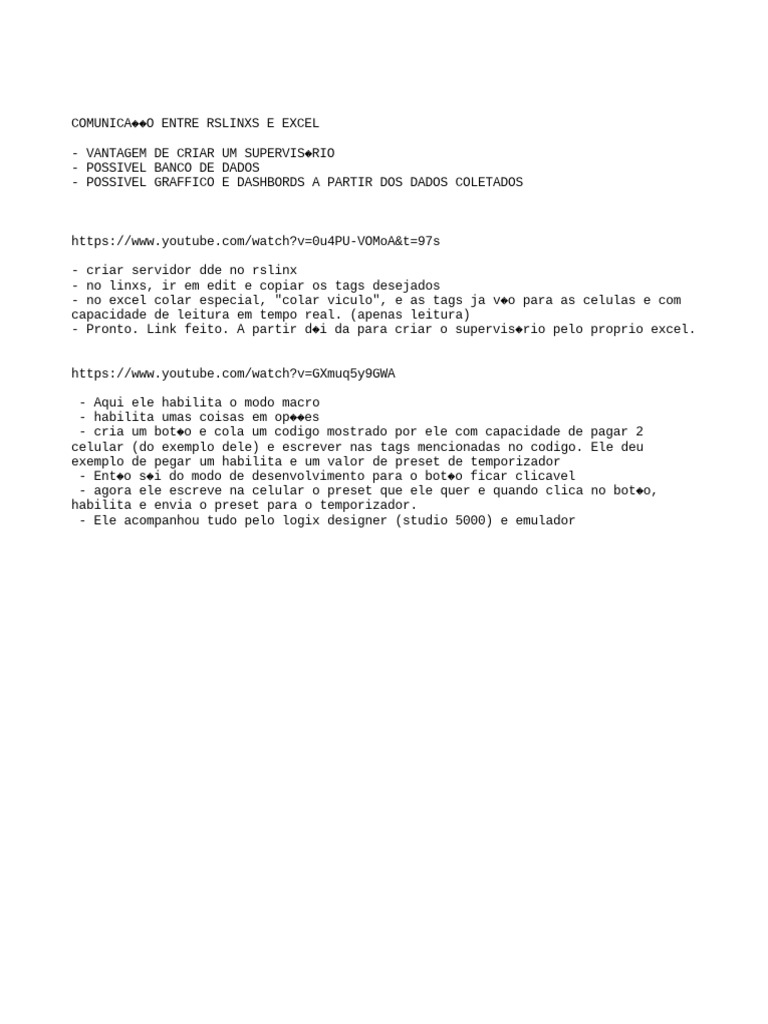 COMUNICA◆◆O ENTRE RSLINXS E EXCEL

- VANTAGEM DE CRIAR UM SUPERVIS◆RIO
- POSSIVEL BANCO DE DADOS
- POSSIVEL GRAFFICO E DASHBORDS A PARTIR DOS DADOS COLETADOS

https://www.youtube.com/watch?v=0u4PU-VOMoA&t=97s

- criar servidor dde no rslinx
- no linxs, ir em edit e copiar os tags desejados
- no excel colar especial, "colar viculo", e as tags ja v◆o para as celulas e com capacidade de leitura em tempo real. (apenas leitura)
- Pronto. Link feito. A partir d◆i da para criar o supervis◆rio pelo proprio excel.

https://www.youtube.com/watch?v=GXmuq5y9GWA

- Aqui ele habilita o modo macro
- habilita umas coisas em op◆◆es
- cria um bot◆o e cola um codigo mostrado por ele com capacidade de pagar 2 celular (do exemplo dele) e escrever nas tags mencionadas no codigo. Ele deu exemplo de pegar um habilita e um valor de preset de temporizador
- Ent◆o s◆i do modo de desenvolvimento para o bot◆o ficar clicavel
- agora ele escreve na celular o preset que ele quer e quando clica no bot◆o, habilita e envia o preset para o temporizador.
- Ele acompanhou tudo pelo logix designer (studio 5000) e emulador